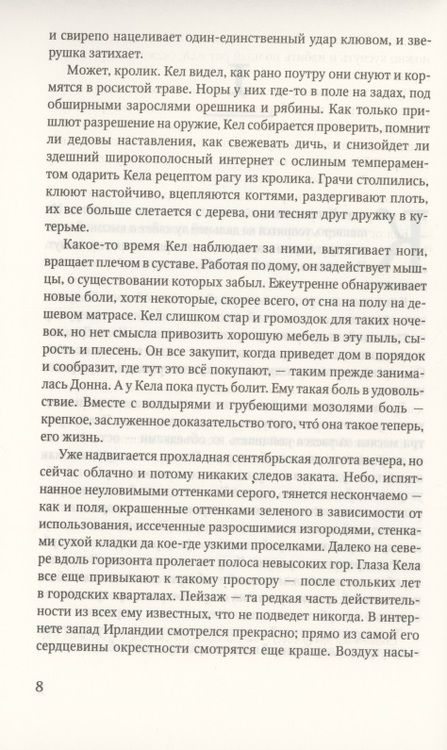 и свирепо нацеливает один-единственный удар клювом, и зверушка затихает.

Может, кролик. Кел видел, как рано поутру они снуют и кормятся в росистой траве. Норы у них где-то в поле на задах, под обширными зарослями орешника и рябины. Как только пришлют разрешение на оружие, Кел собирается проверить, помнит ли дедовы наставления, как свежевать дичь, и снизойдет ли здешний широкополосный интернет с ослиным темпераментом одарить Кела рецептом рагу из кролика. Грачи столпились, клюют настойчиво, вцепляются когтями, раздергивают плоть, их все больше слетается с дерева, они теснят друг дружку в кутерьме.

Какое-то время Кел наблюдает за ними, вытягивает ноги, вращает плечом в суставе. Работая по дому, он задействует мышцы, о существовании которых забыл. Ежеутренне обнаруживает новые боли, хотя некоторые, скорее всего, от сна на полу на дешевом матрасе. Кел слишком стар и громоздок для таких ночевок, но нет смысла привозить хорошую мебель в эту пыль, сырость и плесень. Он все закупит, когда приведет дом в порядок и сообразит, где тут это всё покупают, — таким прежде занималась Донна. А у Кела пока пусть болит. Ему такая боль в удовольствие. Вместе с волдырями и грубеющими мозолями боль — крепкое, заслуженное доказательство того, что́ она такое теперь, его жизнь.

Уже надвигается прохладная сентябрьская долгота вечера, но сейчас облачно и потому никаких следов заката. Небо, испятнанное неуловимыми оттенками серого, тянется нескончаемо — как и поля, окрашенные оттенками зеленого в зависимости от использования, иссеченные разросшимися изгородями, стенками сухой кладки да кое-где узкими проселками. Далеко на севере вдоль горизонта пролегает полоса невысоких гор. Глаза Кела все еще привыкают к такому простору — после стольких лет в городских кварталах. Пейзаж — та редкая часть действительности из всех ему известных, что не подведет никогда. В интернете запад Ирландии смотрелся прекрасно; прямо из самой его сердцевины окрестности смотрятся еще краше. Воздух насы-

8